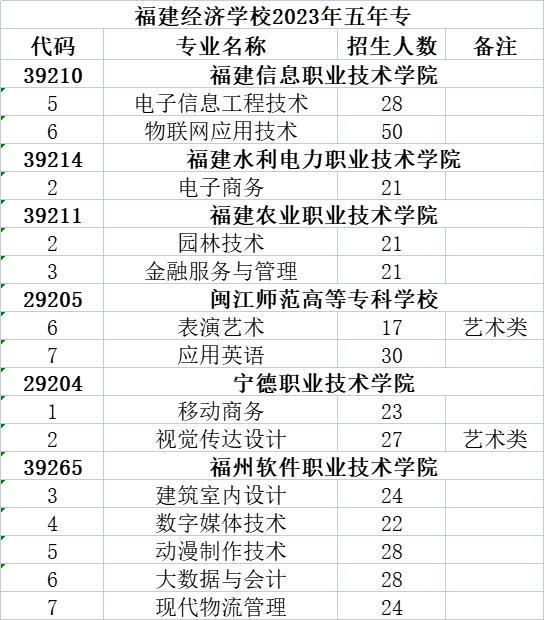 福建经济学校2023年五年专

| 代码 | 专业名称 | 招生人数 | 备注 |
|---|---|---|---|
| 39210 | 福建信息职业技术学院 | | |
| 5 | 电子信息工程技术 | 28 | |
| 6 | 物联网应用技术 | 50 | |
| 39214 | 福建水利电力职业技术学院 | | |
| 2 | 电子商务 | 21 | |
| 39211 | 福建农业职业技术学院 | | |
| 2 | 园林技术 | 21 | |
| 3 | 金融服务与管理 | 21 | |
| 29205 | 闽江师范高等专科学校 | | |
| 6 | 表演艺术 | 17 | 艺术类 |
| 7 | 应用英语 | 30 | |
| 29204 | 宁德职业技术学院 | | |
| 1 | 移动商务 | 23 | |
| 2 | 视觉传达设计 | 27 | 艺术类 |
| 39265 | 福州软件职业技术学院 | | |
| 3 | 建筑室内设计 | 24 | |
| 4 | 数字媒体技术 | 22 | |
| 5 | 动漫制作技术 | 28 | |
| 6 | 大数据与会计 | 28 | |
| 7 | 现代物流管理 | 24 | |